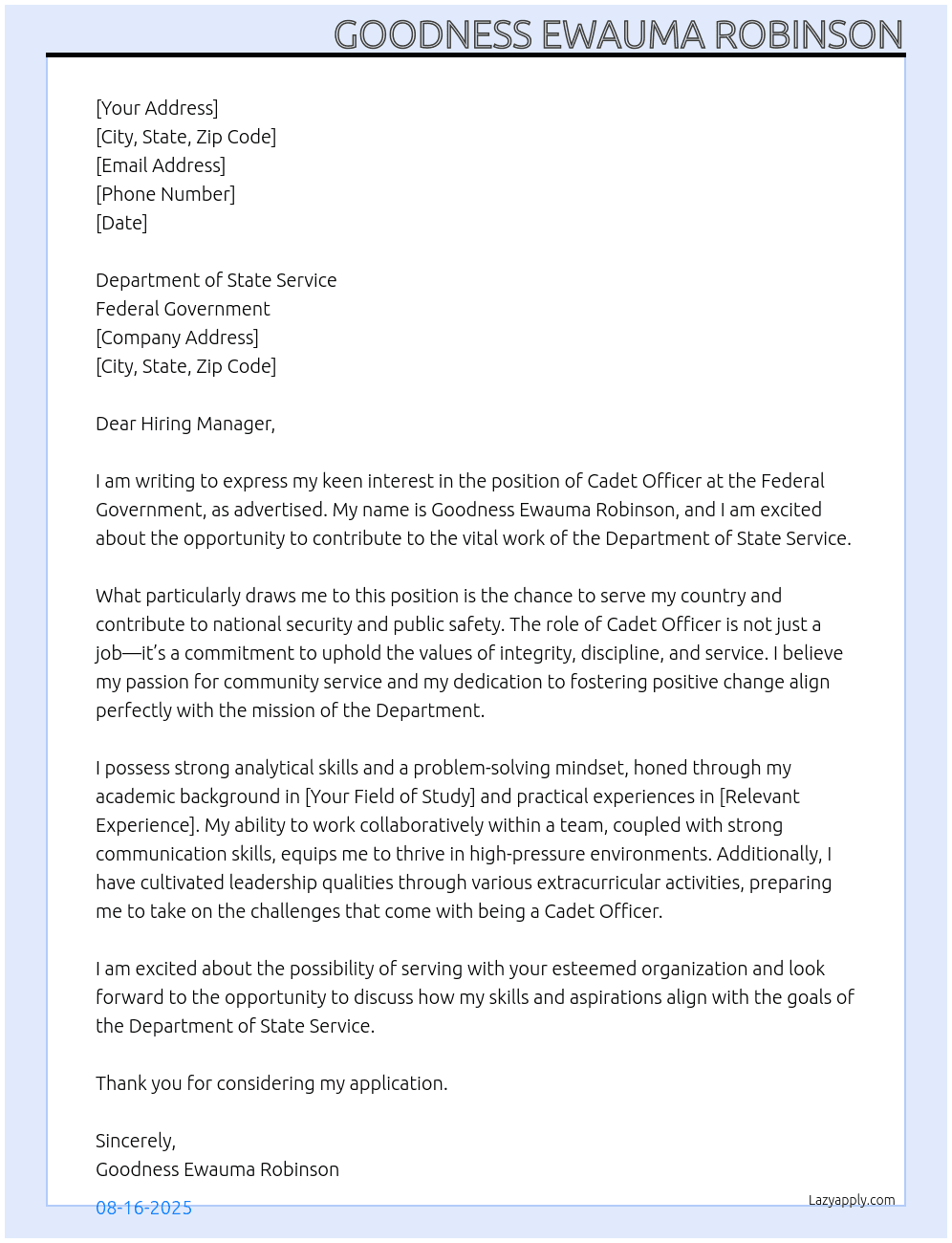 GOODNESS EWAUMA ROBINSON

[Your Address]
[City, State, Zip Code]
[Email Address]
[Phone Number]
[Date]

Department of State Service
Federal Government
[Company Address]
[City, State, Zip Code]

Dear Hiring Manager,

I am writing to express my keen interest in the position of Cadet Officer at the Federal Government, as advertised. My name is Goodness Ewauma Robinson, and I am excited about the opportunity to contribute to the vital work of the Department of State Service.

What particularly draws me to this position is the chance to serve my country and contribute to national security and public safety. The role of Cadet Officer is not just a job—it's a commitment to uphold the values of integrity, discipline, and service. I believe my passion for community service and my dedication to fostering positive change align perfectly with the mission of the Department.

I possess strong analytical skills and a problem-solving mindset, honed through my academic background in [Your Field of Study] and practical experiences in [Relevant Experience]. My ability to work collaboratively within a team, coupled with strong communication skills, equips me to thrive in high-pressure environments. Additionally, I have cultivated leadership qualities through various extracurricular activities, preparing me to take on the challenges that come with being a Cadet Officer.

I am excited about the possibility of serving with your esteemed organization and look forward to the opportunity to discuss how my skills and aspirations align with the goals of the Department of State Service.

Thank you for considering my application.

Sincerely,
Goodness Ewauma Robinson

08-16-2025

Lazyapply.com